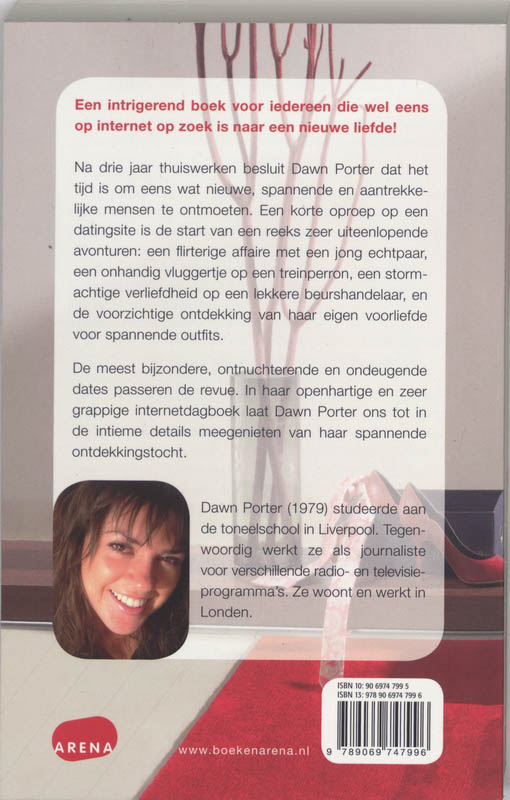 Een intrigerend boek voor iedereen die wel eens op internet op zoek is naar een nieuwe liefde!

Na drie jaar thuiswerken besluit Dawn Porter dat het tijd is om eens wat nieuwe, spannende en aantrekkelijke mensen te ontmoeten. Een korte oproep op een datingsite is de start van een reeks zeer uiteenlopende avonturen: een flirterige affaire met een jong echtpaar, een onhandig vluggertje op een treinperron, een stormachtige verliefdheid op een lekkere beurshandelaar, en de voorzichtige ontdekking van haar eigen voorliefde voor spannende outfits.

De meest bijzondere, ontnuchterende en ondeugende dates passeren de revue. In haar openhartige en zeer grappige internetdagboek laat Dawn Porter ons tot in de intieme details meegenieten van haar spannende ontdekkingstocht.

Dawn Porter (1979) studeerde aan de toneelschool in Liverpool. Tegenwoordig werkt ze als journaliste voor verschillende radio- en televisieprogramma's. Ze woont en werkt in Londen.

ISBN 10: 90 6974 799 5
ISBN 13: 978 90 6974 799 6

9 789069 747996

ARENA

www.boekenarena.nl